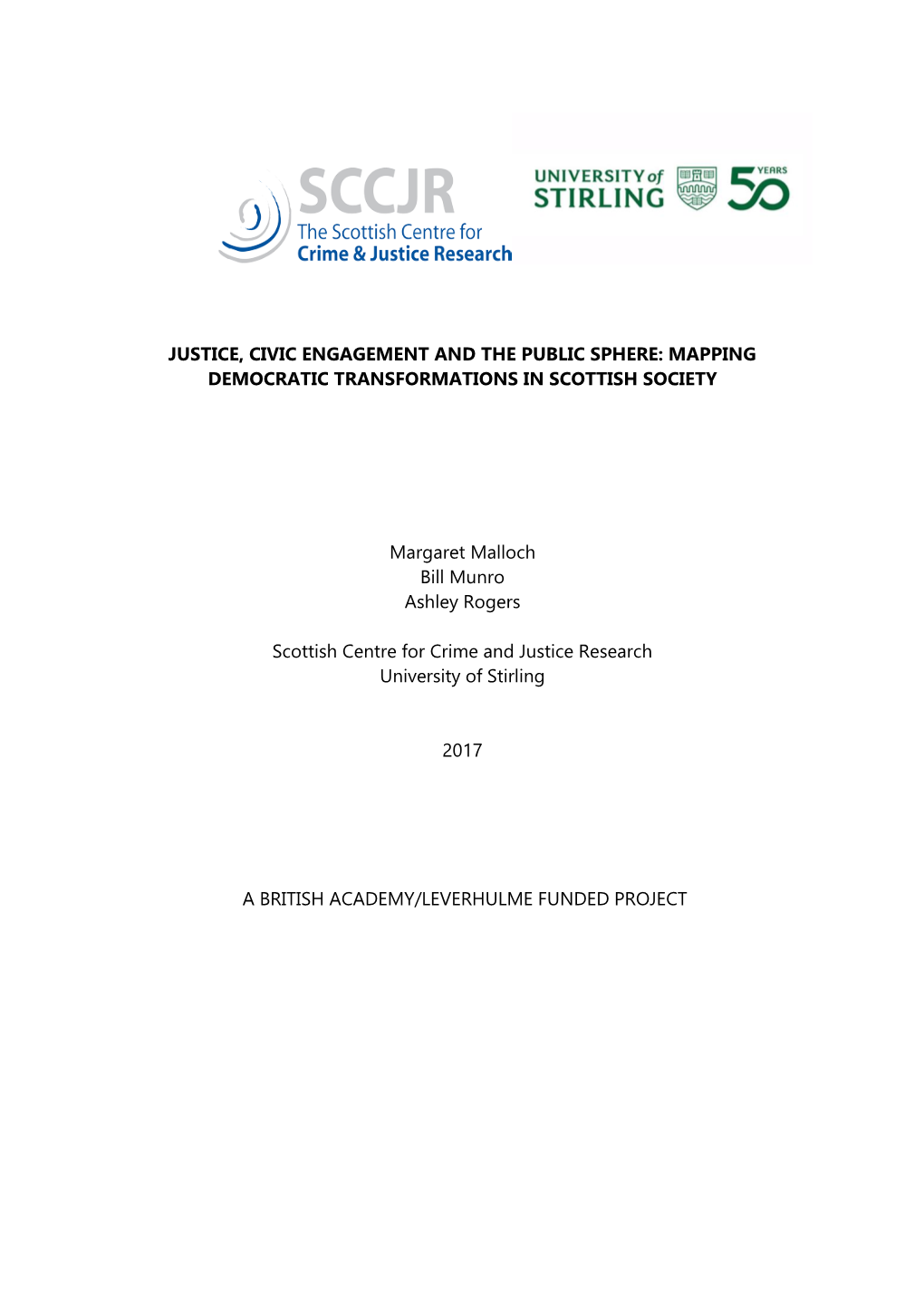 SCCJR
The Scottish Centre for
Crime & Justice Research

UNIVERSITY of STIRLING 50 YEARS

JUSTICE, CIVIC ENGAGEMENT AND THE PUBLIC SPHERE: MAPPING DEMOCRATIC TRANSFORMATIONS IN SCOTTISH SOCIETY

Margaret Malloch
Bill Munro
Ashley Rogers

Scottish Centre for Crime and Justice Research
University of Stirling

2017

A BRITISH ACADEMY/LEVERHULME FUNDED PROJECT